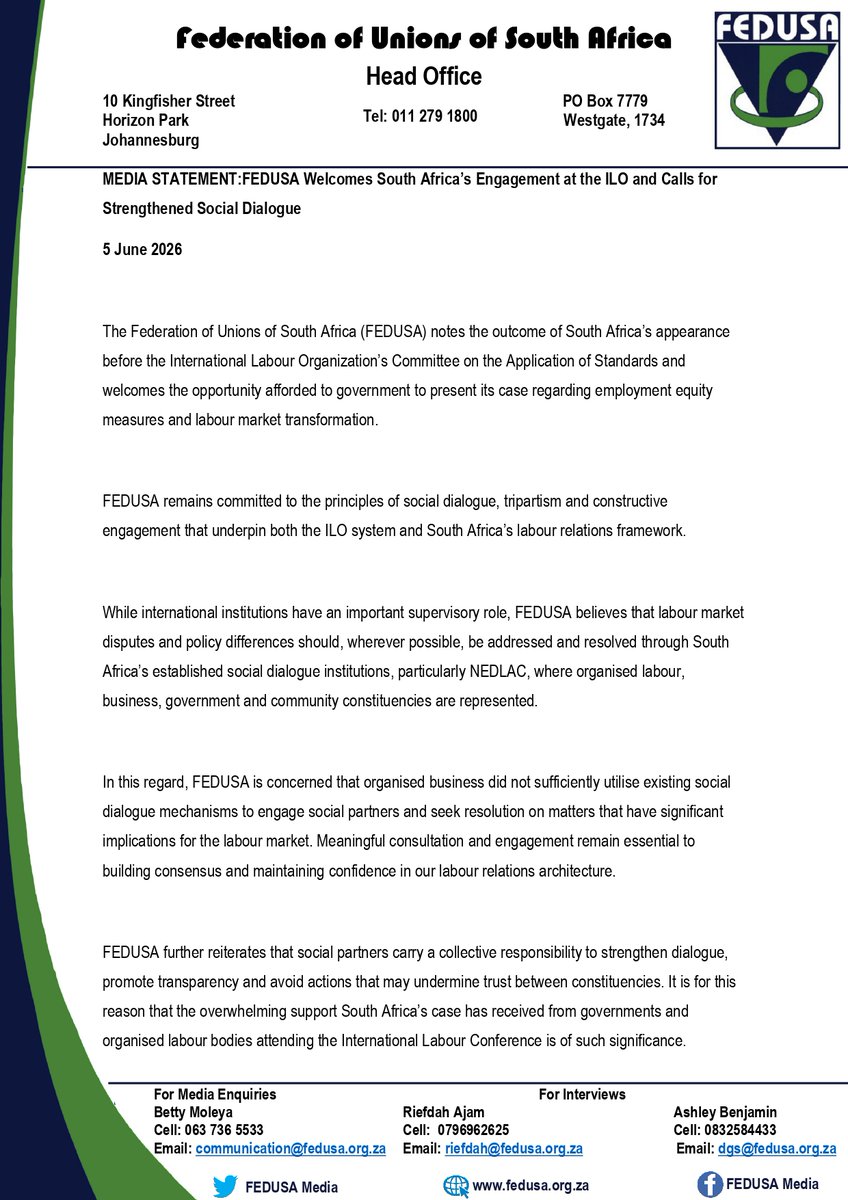 Federation of Unions of South Africa

Head Office

10 Kingfisher Street
Horizon Park
Johannesburg

Tel: 011 279 1800

PO Box 7779
Westgate, 1734

FEDUSA

MEDIA STATEMENT:FEDUSA Welcomes South Africa's Engagement at the ILO and Calls for Strengthened Social Dialogue

5 June 2026

The Federation of Unions of South Africa (FEDUSA) notes the outcome of South Africa's appearance before the International Labour Organization's Committee on the Application of Standards and welcomes the opportunity afforded to government to present its case regarding employment equity measures and labour market transformation.

FEDUSA remains committed to the principles of social dialogue, tripartism and constructive engagement that underpin both the ILO system and South Africa's labour relations framework.

While international institutions have an important supervisory role, FEDUSA believes that labour market disputes and policy differences should, wherever possible, be addressed and resolved through South Africa's established social dialogue institutions, particularly NEDLAC, where organised labour, business, government and community constituencies are represented.

In this regard, FEDUSA is concerned that organised business did not sufficiently utilise existing social dialogue mechanisms to engage social partners and seek resolution on matters that have significant implications for the labour market. Meaningful consultation and engagement remain essential to building consensus and maintaining confidence in our labour relations architecture.

FEDUSA further reiterates that social partners carry a collective responsibility to strengthen dialogue, promote transparency and avoid actions that may undermine trust between constituencies. It is for this reason that the overwhelming support South Africa's case has received from governments and organised labour bodies attending the International Labour Conference is of such significance.

For Media Enquiries
Betty Moleya
Cell: 063 736 5533
Email: communication@fedusa.org.za

For Interviews
Riefdah Ajam
Cell: 0796962625
Email: riefdah@fedusa.org.za

Ashley Benjamin
Cell: 0832584433
Email: dgs@fedusa.org.za

FEDUSA Media
www.fedusa.org.za
FEDUSA Media